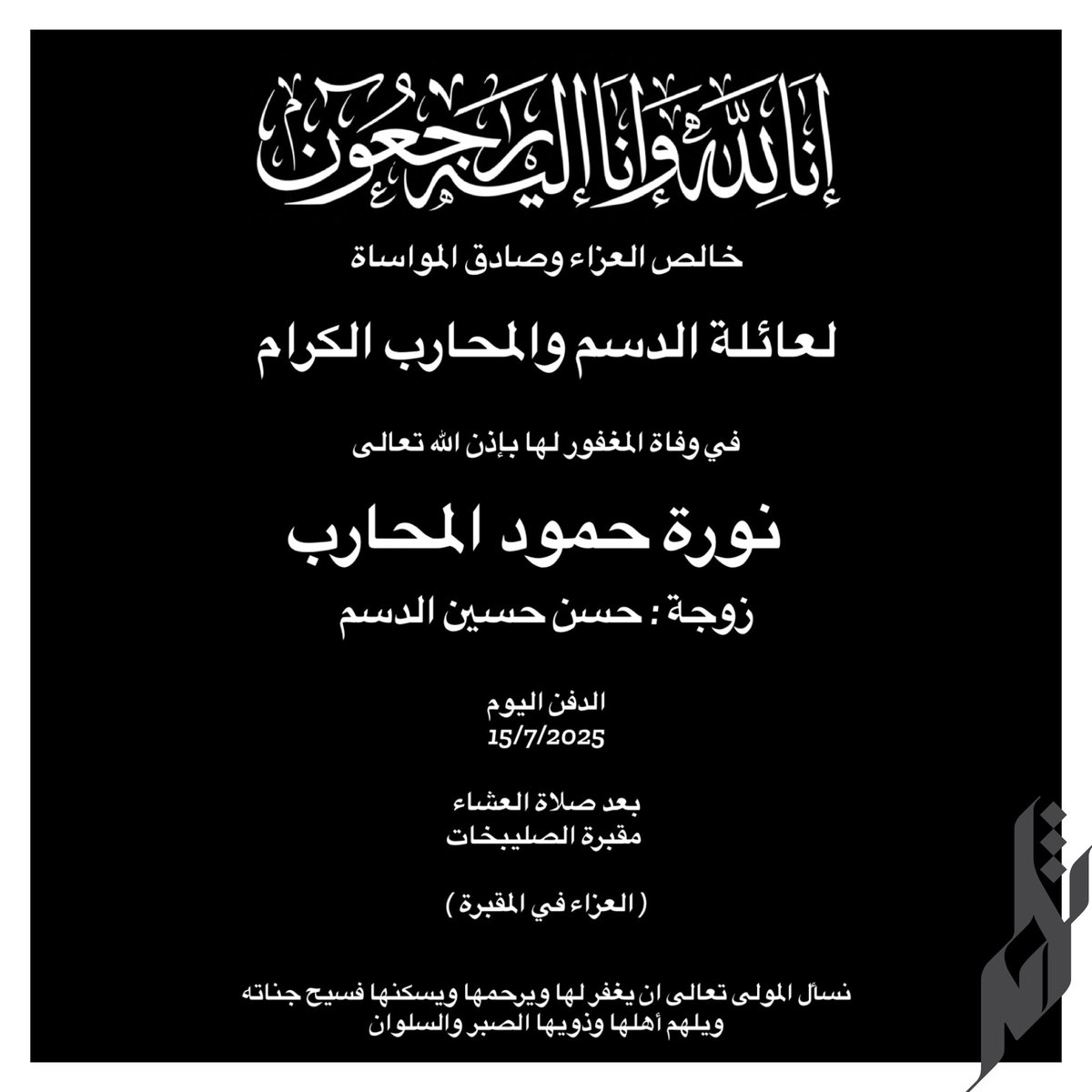 إنا لله وإنا إليه راجعون

خالص العزاء وصادق المواساة

لعائلة الدسم والمحارب الكرام

في وفاة المغفور لها بإذن الله تعالى

نورة حمود المحارب

زوجة : حسن حسين الدسم

الدفن اليوم
15/7/2025

بعد صلاة العشاء
مقبرة الصليبخات

( العزاء في المقبرة )

نسأل المولى تعالى ان يغفر لها ويرحمها ويسكنها فسيح جناته
ويلهم أهلها وذويها الصبر والسلوان